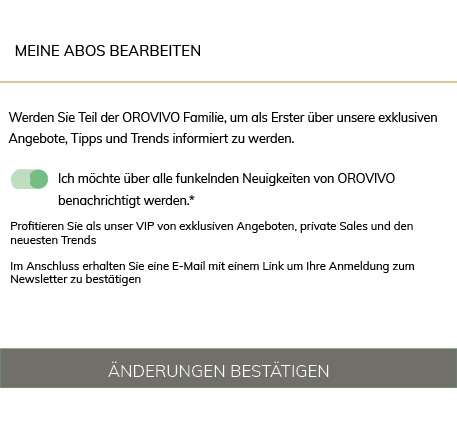 MEINE ABOS BEARBEITEN

Werden Sie Teil der OROVIVO Familie, um als Erster über unsere exklusiven Angebote, Tipps und Trends informiert zu werden.

Ich möchte über alle funkelnden Neuigkeiten von OROVIVO benachrichtigt werden.*

Profitieren Sie als unser VIP von exklusiven Angeboten, private Sales und den neuesten Trends

Im Anschluss erhalten Sie eine E-Mail mit einem Link um Ihre Anmeldung zum Newsletter zu bestätigen

ÄNDERUNGEN BESTÄTIGEN